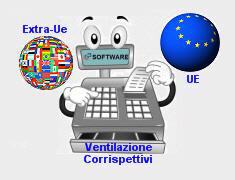 Extra-Ue

SOFTWARE

UE

Ventilazione
Corrispettivi